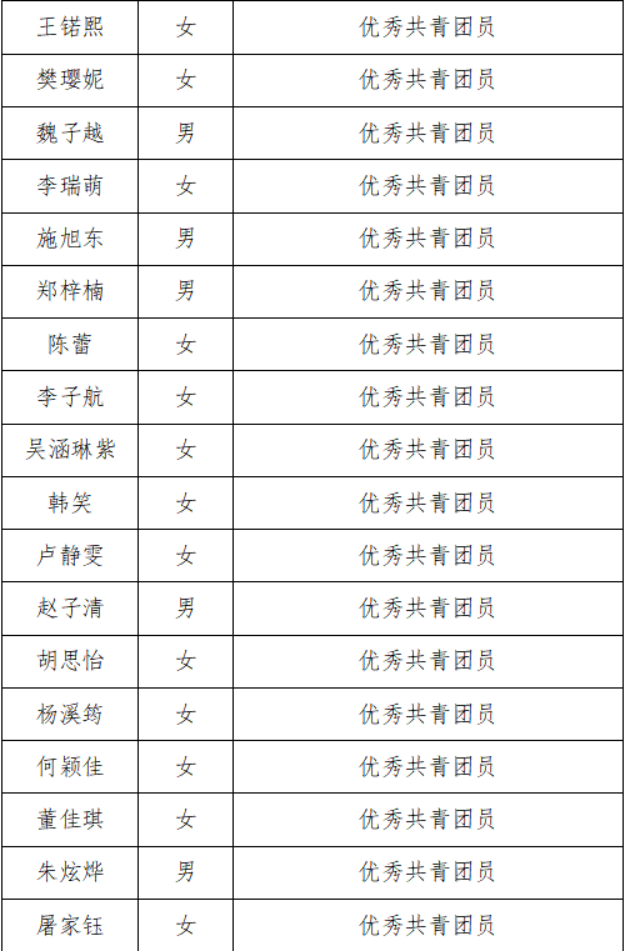 | 王锘熙 | 女 | 优秀共青团员 |
|---|---|---|
| 樊璎妮 | 女 | 优秀共青团员 |
| 魏子越 | 男 | 优秀共青团员 |
| 李瑞萌 | 女 | 优秀共青团员 |
| 施旭东 | 男 | 优秀共青团员 |
| 郑梓楠 | 男 | 优秀共青团员 |
| 陈蕾 | 女 | 优秀共青团员 |
| 李子航 | 女 | 优秀共青团员 |
| 吴涵琳紫 | 女 | 优秀共青团员 |
| 韩笑 | 女 | 优秀共青团员 |
| 卢静雯 | 女 | 优秀共青团员 |
| 赵子清 | 男 | 优秀共青团员 |
| 胡思怡 | 女 | 优秀共青团员 |
| 杨溪筠 | 女 | 优秀共青团员 |
| 何颖佳 | 女 | 优秀共青团员 |
| 董佳琪 | 女 | 优秀共青团员 |
| 朱炫烨 | 男 | 优秀共青团员 |
| 屠家钰 | 女 | 优秀共青团员 |